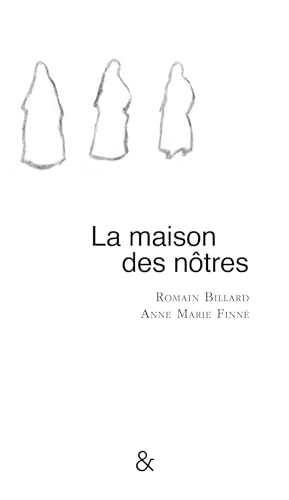 La maison des nôtres

Romain Billard
Anne Marie Finné

&